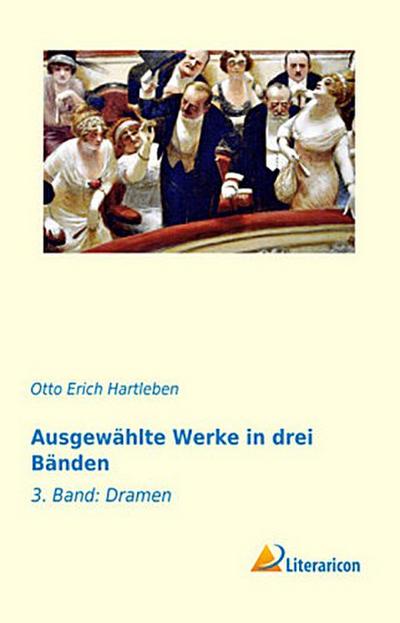 Otto Erich Hartleben

Ausgewählte Werke in drei Bänden

3. Band: Dramen

Literaricon